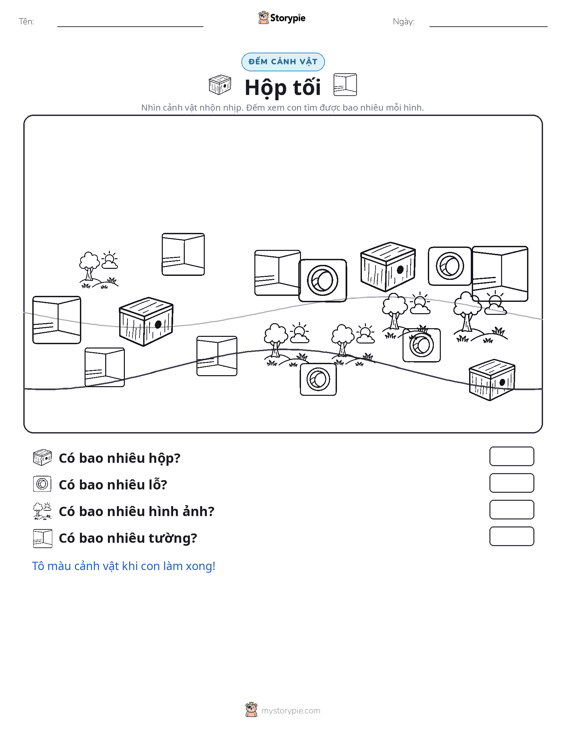 Tên: ____ Storypie Ngày: ____

ĐẾM CẢNH VẬT

Hộp tối

Nhìn cảnh vật nhộn nhịp. Đếm xem con tìm được bao nhiêu mỗi hình.

Có bao nhiêu hộp?

Có bao nhiêu lỗ?

Có bao nhiêu hình ảnh?

Có bao nhiêu tường?

Tô màu cảnh vật khi con làm xong!

mystorypie.com